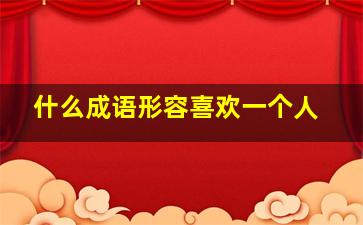 什么成语形容喜欢一个人